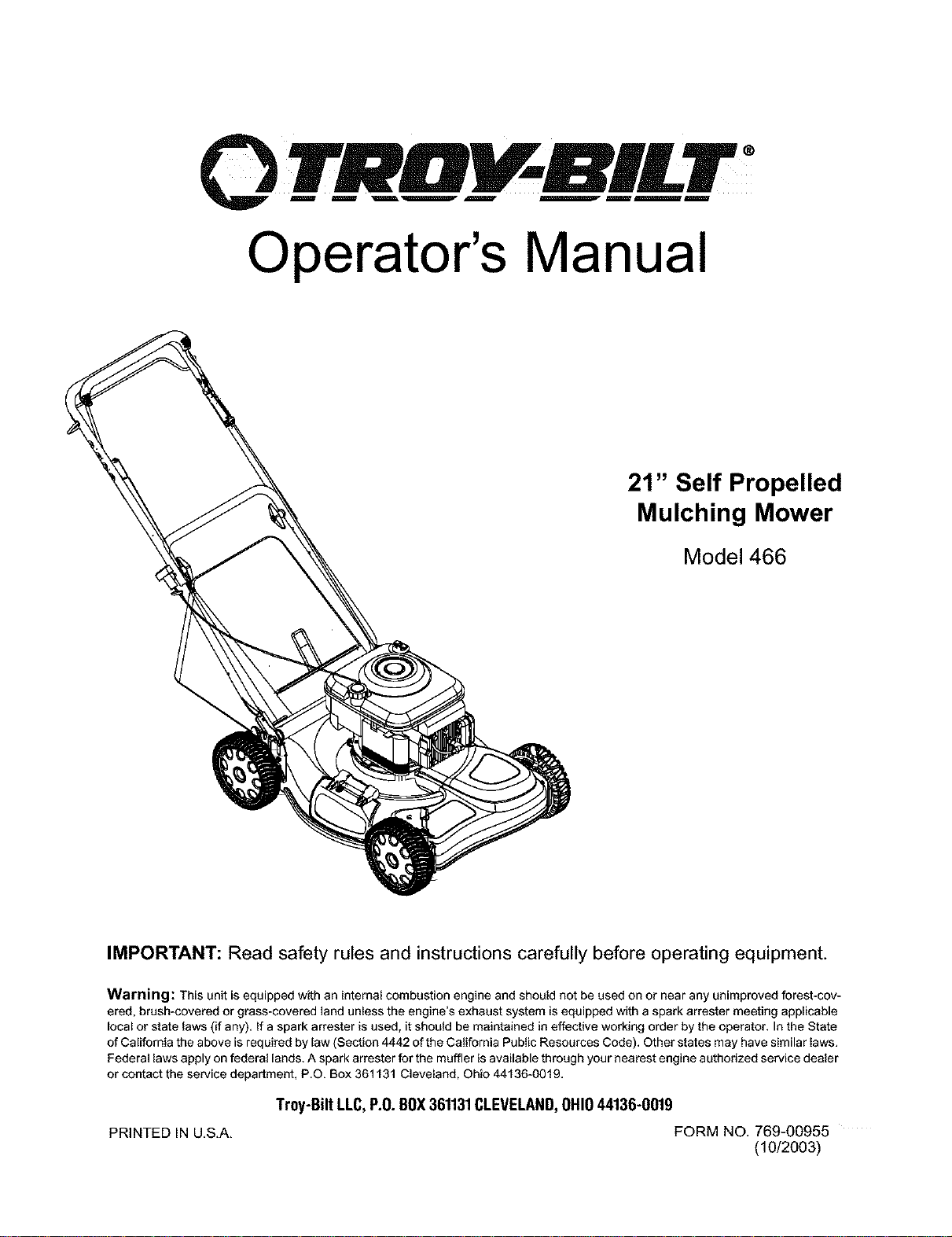 TROY-BILT®

Operator's Manual

21" Self Propelled Mulching Mower

Model 466

IMPORTANT: Read safety rules and instructions carefully before operating equipment.

Warning: This unit is equipped with an internal combustion engine and should not be used on or near any unimproved forest-covered, brush-covered or grass-covered land unless the engine's exhaust system is equipped with a spark arrester meeting applicable local or state laws (if any). If a spark arrester is used, it should be maintained in effective working order by the operator. In the State of California the above is required by law (Section 4442 of the California Public Resources Code). Other states may have similar laws. Federal laws apply on federal lands. A spark arrester for the muffler is available through your nearest engine authorized service dealer or contact the service department, P.O. Box 361131 Cleveland, Ohio 44136-0019.

Troy-Bilt LLC, P.O. BOX 361131 CLEVELAND, OHIO 44136-0019

PRINTED IN U.S.A.

FORM NO. 769-00955
(10/2003)